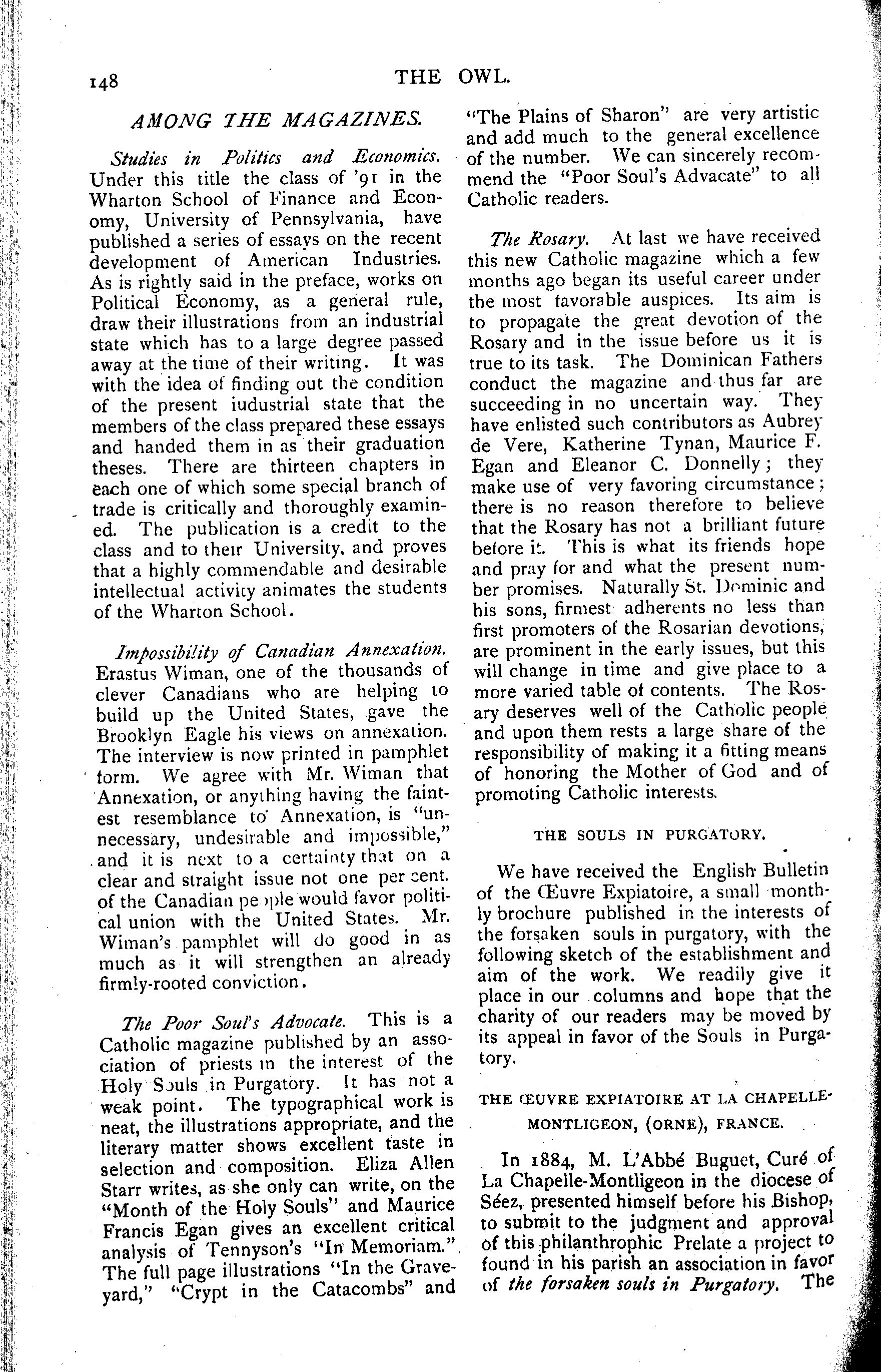 148

THE OWL.

AMONG THE MAGAZINES.

Studies in Politics and Economics. Under this title the class of '91 in the Wharton School of Finance and Economy, University of Pennsylvania, have published a series of essays on the recent development of American Industries. As is rightly said in the preface, works on Political Economy, as a general rule, draw their illustrations from an industrial state which has to a large degree passed away at the time of their writing. It was with the idea of finding out the condition of the present iudustrial state that the members of the class prepared these essays and handed them in as their graduation theses. There are thirteen chapters in each one of which some special branch of trade is critically and thoroughly examined. The publication is a credit to the class and to their University, and proves that a highly commendable and desirable intellectual activity animates the students of the Wharton School.

Impossibility of Canadian Annexation. Erastus Wiman, one of the thousands of clever Canadians who are helping to build up the United States, gave the Brooklyn Eagle his views on annexation. The interview is now printed in pamphlet form. We agree with Mr. Wiman that Annexation, or anything having the faintest resemblance to Annexation, is "unnecessary, undesirable and impossible," and it is next to a certainty that on a clear and straight issue not one per cent. of the Canadian people would favor political union with the United States. Mr. Wiman's pamphlet will do good in as much as it will strengthen an already firmly-rooted conviction.

The Poor Soul's Advocate. This is a Catholic magazine published by an association of priests in the interest of the Holy Souls in Purgatory. It has not a weak point. The typographical work is neat, the illustrations appropriate, and the literary matter shows excellent taste in selection and composition. Eliza Allen Starr writes, as she only can write, on the "Month of the Holy Souls" and Maurice Francis Egan gives an excellent critical analysis of Tennyson's "In Memoriam." The full page illustrations "In the Graveyard," "Crypt in the Catacombs" and "The Plains of Sharon" are very artistic and add much to the general excellence of the number. We can sincerely recommend the "Poor Soul's Advacate" to all Catholic readers.

The Rosary. At last we have received this new Catholic magazine which a few months ago began its useful career under the most favorable auspices. Its aim is to propagate the great devotion of the Rosary and in the issue before us it is true to its task. The Dominican Fathers conduct the magazine and thus far are succeeding in no uncertain way. They have enlisted such contributors as Aubrey de Vere, Katherine Tynan, Maurice F. Egan and Eleanor C. Donnelly; they make use of very favoring circumstance; there is no reason therefore to believe that the Rosary has not a brilliant future before it. This is what its friends hope and pray for and what the present number promises. Naturally St. Dominic and his sons, firmest adherents no less than first promoters of the Rosarian devotions, are prominent in the early issues, but this will change in time and give place to a more varied table of contents. The Rosary deserves well of the Catholic people and upon them rests a large share of the responsibility of making it a fitting means of honoring the Mother of God and of promoting Catholic interests.

THE SOULS IN PURGATORY.

We have received the English Bulletin of the Œuvre Expiatoire, a small monthly brochure published in the interests of the forsaken souls in purgatory, with the following sketch of the establishment and aim of the work. We readily give it place in our columns and hope that the charity of our readers may be moved by its appeal in favor of the Souls in Purgatory.

THE ŒUVRE EXPIATOIRE AT LA CHAPELLE-MONTLIGEON, (ORNE), FRANCE.

In 1884, M. L'Abbé Buguet, Curé of La Chapelle-Montligeon in the diocese of Séez, presented himself before his Bishop, to submit to the judgment and approval of this philanthrophic Prelate a project to found in his parish an association in favor of the forsaken souls in Purgatory. The